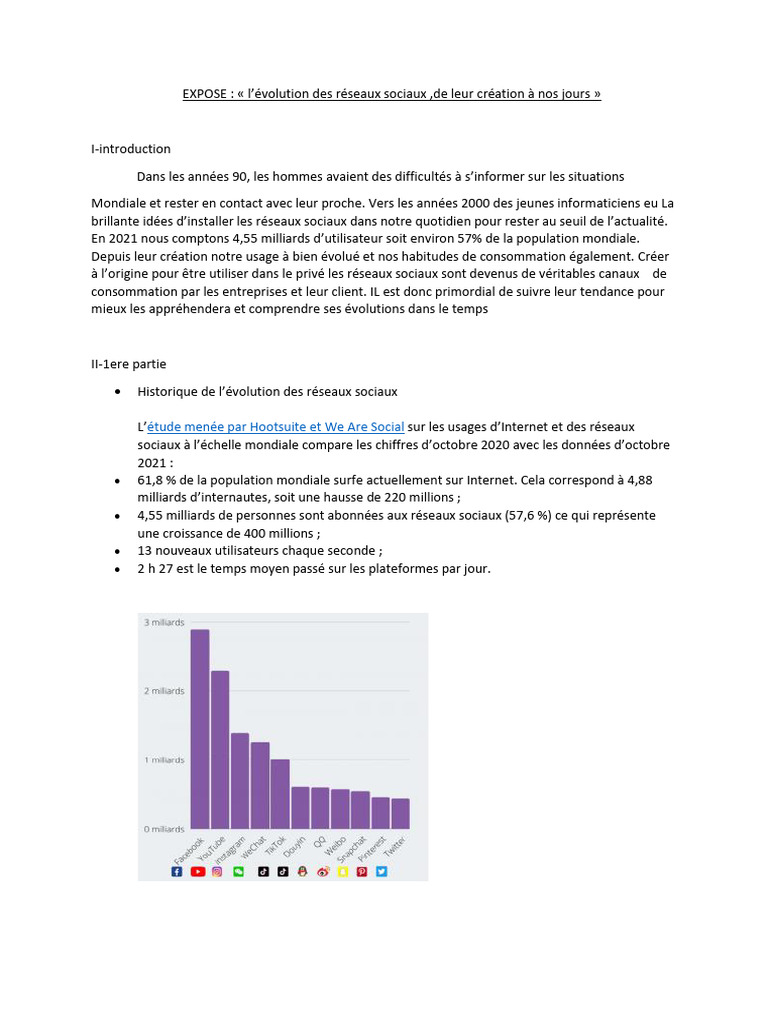 EXPOSE : « l'évolution des réseaux sociaux ,de leur création à nos jours »

I-introduction

Dans les années 90, les hommes avaient des difficultés à s'informer sur les situations

Mondiale et rester en contact avec leur proche. Vers les années 2000 des jeunes informaticiens eu La brillante idées d'installer les réseaux sociaux dans notre quotidien pour rester au seuil de l'actualité. En 2021 nous comptons 4,55 milliards d'utilisateur soit environ 57% de la population mondiale. Depuis leur création notre usage à bien évolué et nos habitudes de consommation également. Créer à l'origine pour être utiliser dans le privé les réseaux sociaux sont devenus de véritables canaux de consommation par les entreprises et leur client. IL est donc primordial de suivre leur tendance pour mieux les appréhendera et comprendre ses évolutions dans le temps

II-1ere partie

• Historique de l'évolution des réseaux sociaux

L'étude menée par Hootsuite et We Are Social sur les usages d'Internet et des réseaux sociaux à l'échelle mondiale compare les chiffres d'octobre 2020 avec les données d'octobre 2021 :

• 61,8 % de la population mondiale surfe actuellement sur Internet. Cela correspond à 4,88 milliards d'internautes, soit une hausse de 220 millions ;
• 4,55 milliards de personnes sont abonnées aux réseaux sociaux (57,6 %) ce qui représente une croissance de 400 millions ;
• 13 nouveaux utilisateurs chaque seconde ;
• 2 h 27 est le temps moyen passé sur les plateformes par jour.

3 milliards
2 milliards
1 milliards
0 milliards
Facebook
YouTube
Instagram
WeChat
TikTok
Douyin
QQ
Weibo
Snapchat
Pinterest
Twitter